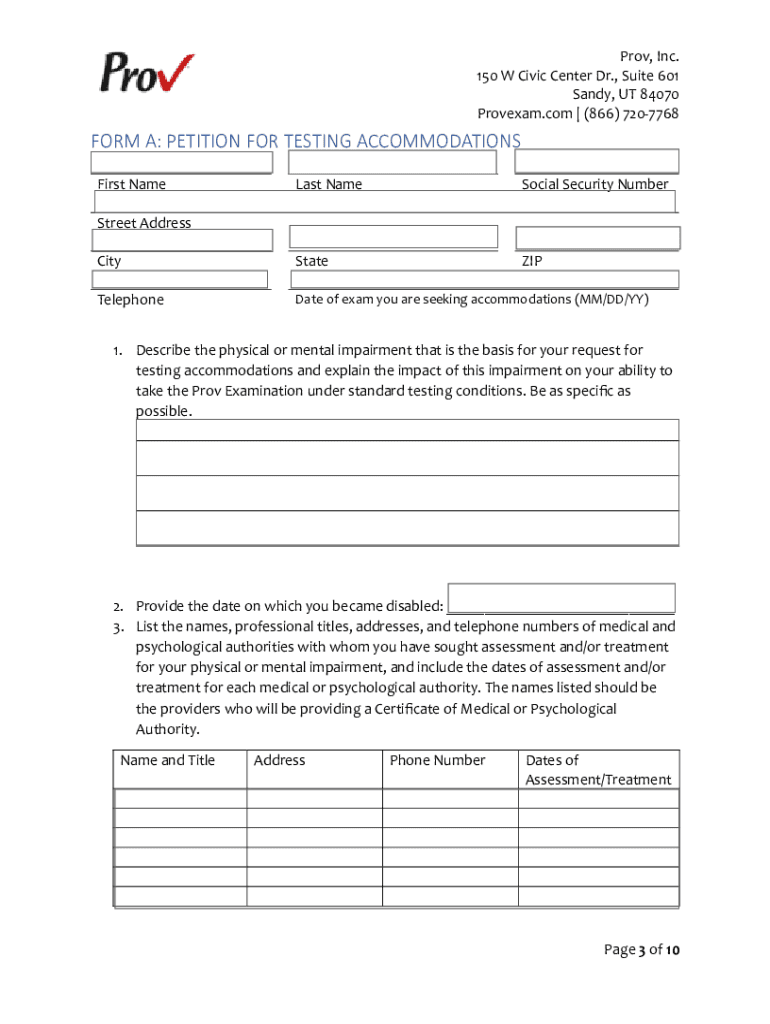 Prov

Prov, Inc.
150 W Civic Center Dr., Suite 601
Sandy, UT 84070
Provexam.com | (866) 720-7768

FORM A: PETITION FOR TESTING ACCOMMODATIONS

First Name
Last Name
Social Security Number
Street Address
City
State
ZIP
Telephone
Date of exam you are seeking accommodations (MM/DD/YY)

1. Describe the physical or mental impairment that is the basis for your request for testing accommodations and explain the impact of this impairment on your ability to take the Prov Examination under standard testing conditions. Be as specific as possible.

2. Provide the date on which you became disabled:
3. List the names, professional titles, addresses, and telephone numbers of medical and psychological authorities with whom you have sought assessment and/or treatment for your physical or mental impairment, and include the dates of assessment and/or treatment for each medical or psychological authority. The names listed should be the providers who will be providing a Certificate of Medical or Psychological Authority.

| Name and Title | Address | Phone Number | Dates of Assessment/Treatment |
|---|---|---|---|
| | | | |
| | | | |
| | | | |
| | | | |
| | | | |
| | | | |

Page 3 of 10